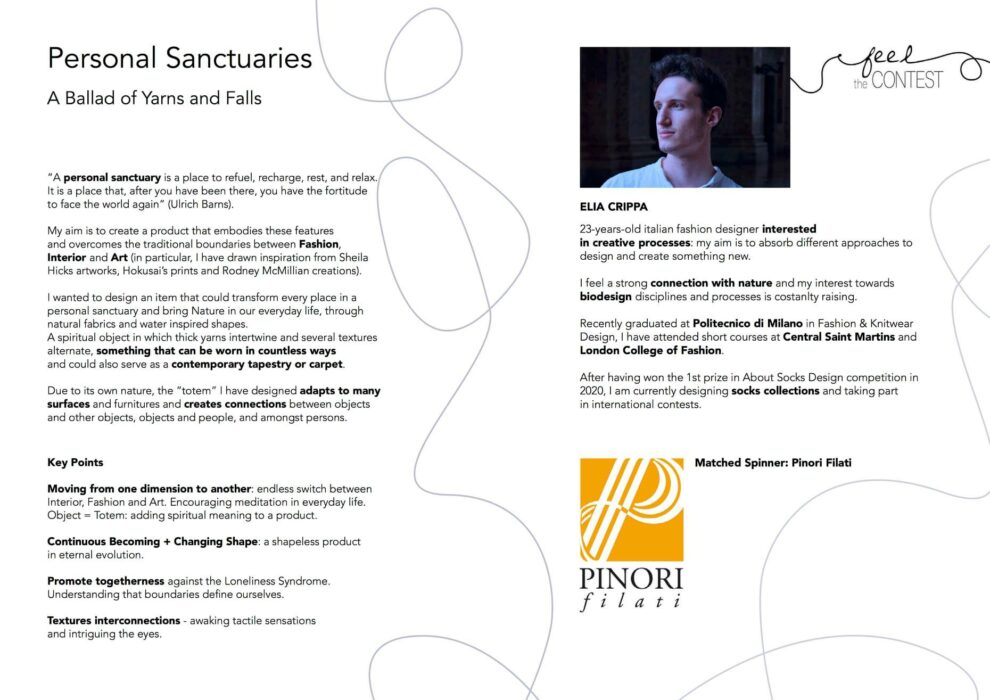 Personal Sanctuaries

A Ballad of Yarns and Falls

"A personal sanctuary is a place to refuel, recharge, rest, and relax. It is a place that, after you have been there, you have the fortitude to face the world again" (Ulrich Barns).

My aim is to create a product that embodies these features and overcomes the traditional boundaries between Fashion, Interior and Art (in particular, I have drawn inspiration from Sheila Hicks artworks, Hokusai's prints and Rodney McMillian creations).

I wanted to design an item that could transform every place in a personal sanctuary and bring Nature in our everyday life, through natural fabrics and water inspired shapes.
A spiritual object in which thick yarns intertwine and several textures alternate, something that can be worn in countless ways and could also serve as a contemporary tapestry or carpet.

Due to its own nature, the "totem" I have designed adapts to many surfaces and furnitures and creates connections between objects and other objects, objects and people, and amongst persons.

Key Points

Moving from one dimension to another: endless switch between Interior, Fashion and Art. Encouraging meditation in everyday life. Object = Totem: adding spiritual meaning to a product.

Continuous Becoming + Changing Shape: a shapeless product in eternal evolution.

Promote togetherness against the Loneliness Syndrome. Understanding that boundaries define ourselves.

Textures interconnections - awaking tactile sensations and intriguing the eyes.

feel the CONTEST

ELIA CRIPPA

23-years-old italian fashion designer interested in creative processes: my aim is to absorb different approaches to design and create something new.

I feel a strong connection with nature and my interest towards biodesign disciplines and processes is costanlty raising.

Recently graduated at Politecnico di Milano in Fashion & Knitwear Design, I have attended short courses at Central Saint Martins and London College of Fashion.

After having won the 1st prize in About Socks Design competition in 2020, I am currently designing socks collections and taking part in international contests.

Matched Spinner: Pinori Filati

PINORI
filati